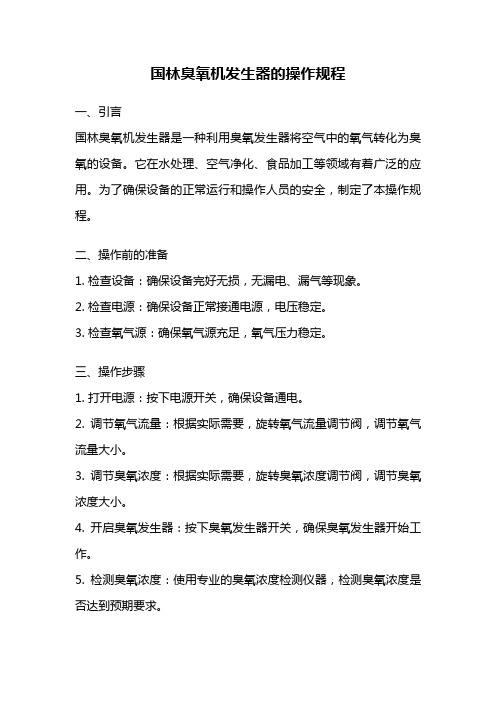 国林臭氧机发生器的操作规程

一、引言

国林臭氧机发生器是一种利用臭氧发生器将空气中的氧气转化为臭氧的设备。它在水处理、空气净化、食品加工等领域有着广泛的应用。为了确保设备的正常运行和操作人员的安全，制定了本操作规程。

二、操作前的准备

1. 检查设备：确保设备完好无损，无漏电、漏气等现象。

2. 检查电源：确保设备正常接通电源，电压稳定。

3. 检查氧气源：确保氧气源充足，氧气压力稳定。

三、操作步骤

1. 打开电源：按下电源开关，确保设备通电。

2. 调节氧气流量：根据实际需要，旋转氧气流量调节阀，调节氧气流量大小。

3. 调节臭氧浓度：根据实际需要，旋转臭氧浓度调节阀，调节臭氧浓度大小。

4. 开启臭氧发生器：按下臭氧发生器开关，确保臭氧发生器开始工作。

5. 检测臭氧浓度：使用专业的臭氧浓度检测仪器，检测臭氧浓度是否达到预期要求。